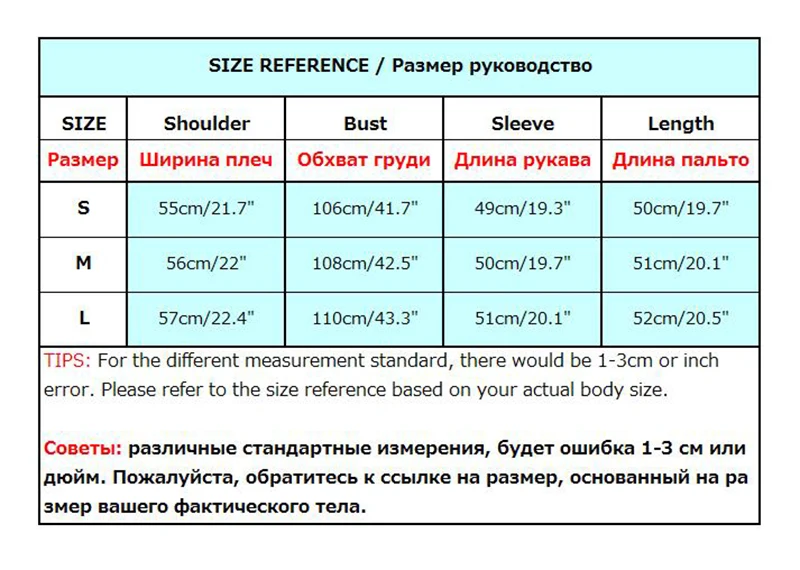 SIZE REFERENCE / Размер руководство

| SIZE | Shoulder | Bust | Sleeve | Length |
|---|---|---|---|---|
| Размер | Ширина плеч | Обхват груди | Длина рукава | Длина пальто |
| S | 55cm/21.7" | 106cm/41.7" | 49cm/19.3" | 50cm/19.7" |
| M | 56cm/22" | 108cm/42.5" | 50cm/19.7" | 51cm/20.1" |
| L | 57cm/22.4" | 110cm/43.3" | 51cm/20.1" | 52cm/20.5" |

TIPS: For the different measurement standard, there would be 1-3cm or inch error. Please refer to the size reference based on your actual body size.

Советы: различные стандартные измерения, будет ошибка 1-3 см или дюйм. Пожалуйста, обратитесь к ссылке на размер, основанный на ра змер вашего фактического тела.